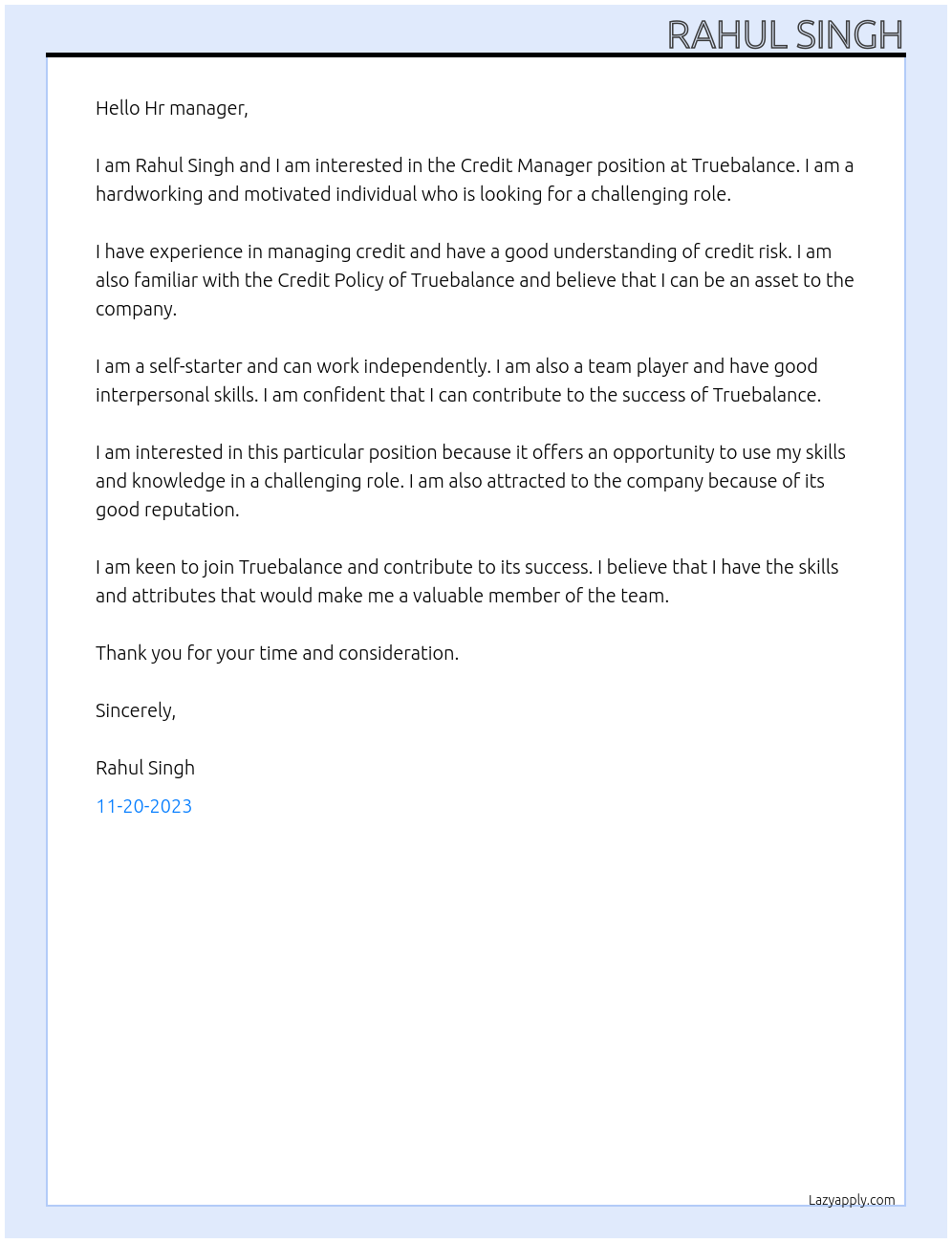 RAHUL SINGH

Hello Hr manager,

I am Rahul Singh and I am interested in the Credit Manager position at Truebalance. I am a hardworking and motivated individual who is looking for a challenging role.

I have experience in managing credit and have a good understanding of credit risk. I am also familiar with the Credit Policy of Truebalance and believe that I can be an asset to the company.

I am a self-starter and can work independently. I am also a team player and have good interpersonal skills. I am confident that I can contribute to the success of Truebalance.

I am interested in this particular position because it offers an opportunity to use my skills and knowledge in a challenging role. I am also attracted to the company because of its good reputation.

I am keen to join Truebalance and contribute to its success. I believe that I have the skills and attributes that would make me a valuable member of the team.

Thank you for your time and consideration.

Sincerely,

Rahul Singh

11-20-2023

Lazyapply.com